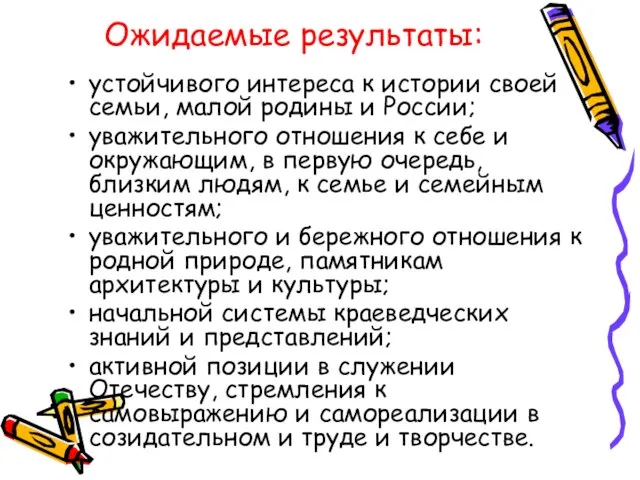 Ожидаемые результаты:

• устойчивого интереса к истории своей семьи, малой родины и России;
• уважительного отношения к себе и окружающим, в первую очередь, близким людям, к семье и семейным ценностям;
• уважительного и бережного отношения к родной природе, памятникам архитектуры и культуры;
• начальной системы краеведческих знаний и представлений;
• активной позиции в служении Отечеству, стремления к самовыражению и самореализации в созидательном и труде и творчестве.